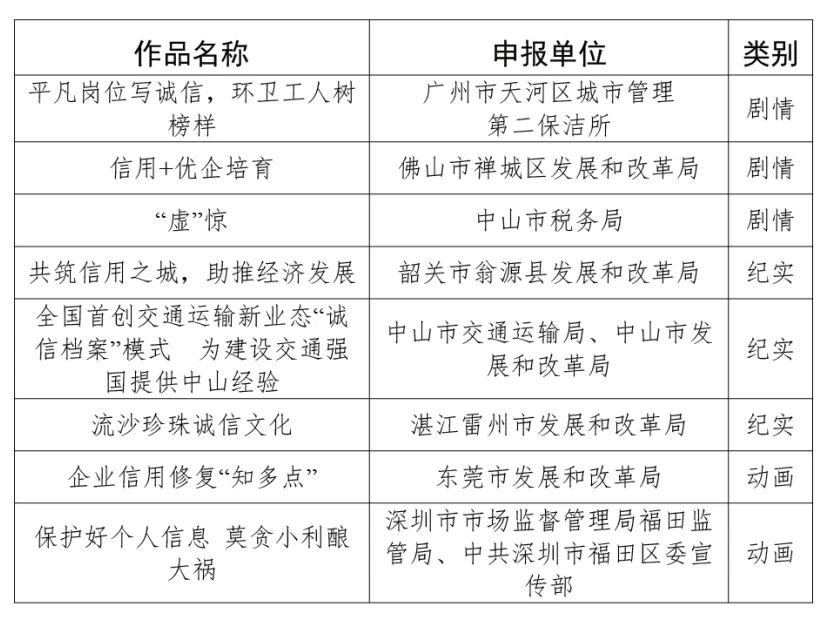 | 作品名称 | 申报单位 | 类别 |
|---|---|---|
| 平凡岗位写诚信，环卫工人树榜样 | 广州市天河区城市管理第二保洁所 | 剧情 |
| 信用+优企培育 | 佛山市禅城区发展和改革局 | 剧情 |
| “虚”惊 | 中山市税务局 | 剧情 |
| 共筑信用之城，助推经济发展 | 韶关市翁源县发展和改革局 | 纪实 |
| 全国首创交通运输新业态“诚信档案”模式　为建设交通强国提供中山经验 | 中山市交通运输局、中山市发展和改革局 | 纪实 |
| 流沙珍珠诚信文化 | 湛江雷州市发展和改革局 | 纪实 |
| 企业信用修复“知多点” | 东莞市发展和改革局 | 动画 |
| 保护好个人信息 莫贪小利酿大祸 | 深圳市市场监督管理局福田监管局、中共深圳市福田区委宣传部 | 动画 |